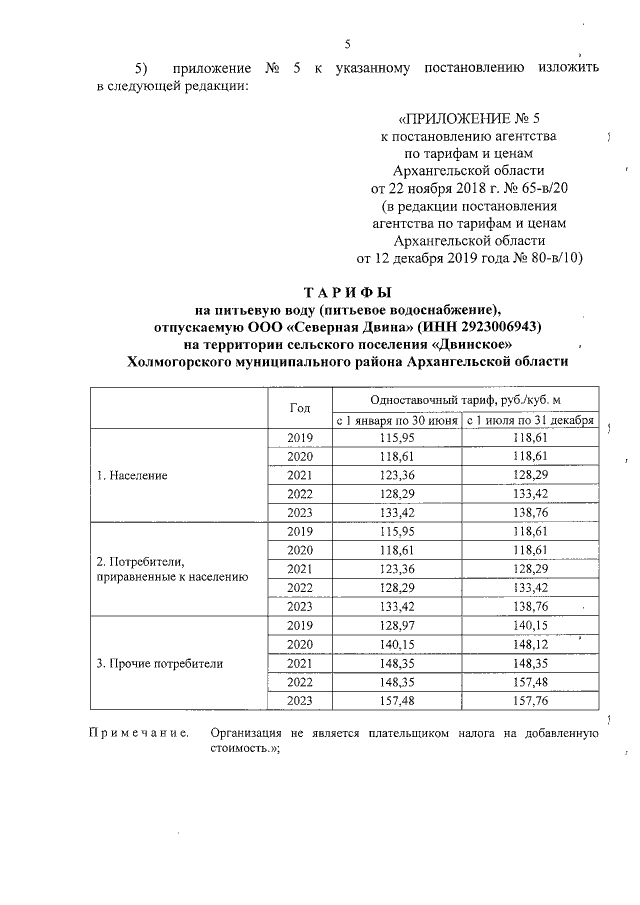 5

5) приложение № 5 к указанному постановлению изложить в следующей редакции:

«ПРИЛОЖЕНИЕ № 5
к постановлению агентства
по тарифам и ценам
Архангельской области
от 22 ноября 2018 г. № 65-в/20
(в редакции постановления
агентства по тарифам и ценам
Архангельской области
от 12 декабря 2019 года № 80-в/10)

ТАРИФЫ
на питьевую воду (питьевое водоснабжение),
отпускаемую ООО «Северная Двина» (ИНН 2923006943)
на территории сельского поселения «Двинское»
Холмогорского муниципального района Архангельской области

|  | Год | Одноставочный тариф, руб./куб. м |  |
|---|---|---|---|
|  |  | с 1 января по 30 июня | с 1 июля по 31 декабря |
| 1. Население | 2019 | 115,95 | 118,61 |
|  | 2020 | 118,61 | 118,61 |
|  | 2021 | 123,36 | 128,29 |
|  | 2022 | 128,29 | 133,42 |
|  | 2023 | 133,42 | 138,76 |
| 2. Потребители, приравненные к населению | 2019 | 115,95 | 118,61 |
|  | 2020 | 118,61 | 118,61 |
|  | 2021 | 123,36 | 128,29 |
|  | 2022 | 128,29 | 133,42 |
|  | 2023 | 133,42 | 138,76 |
| 3. Прочие потребители | 2019 | 128,97 | 140,15 |
|  | 2020 | 140,15 | 148,12 |
|  | 2021 | 148,35 | 148,35 |
|  | 2022 | 148,35 | 157,48 |
|  | 2023 | 157,48 | 157,76 |

Примечание. Организация не является плательщиком налога на добавленную стоимость.»;